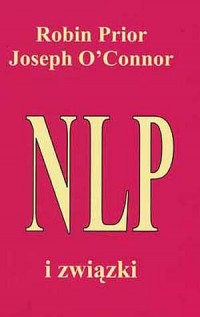 Robin Prior
Joseph O'Connor

NLP

i związki